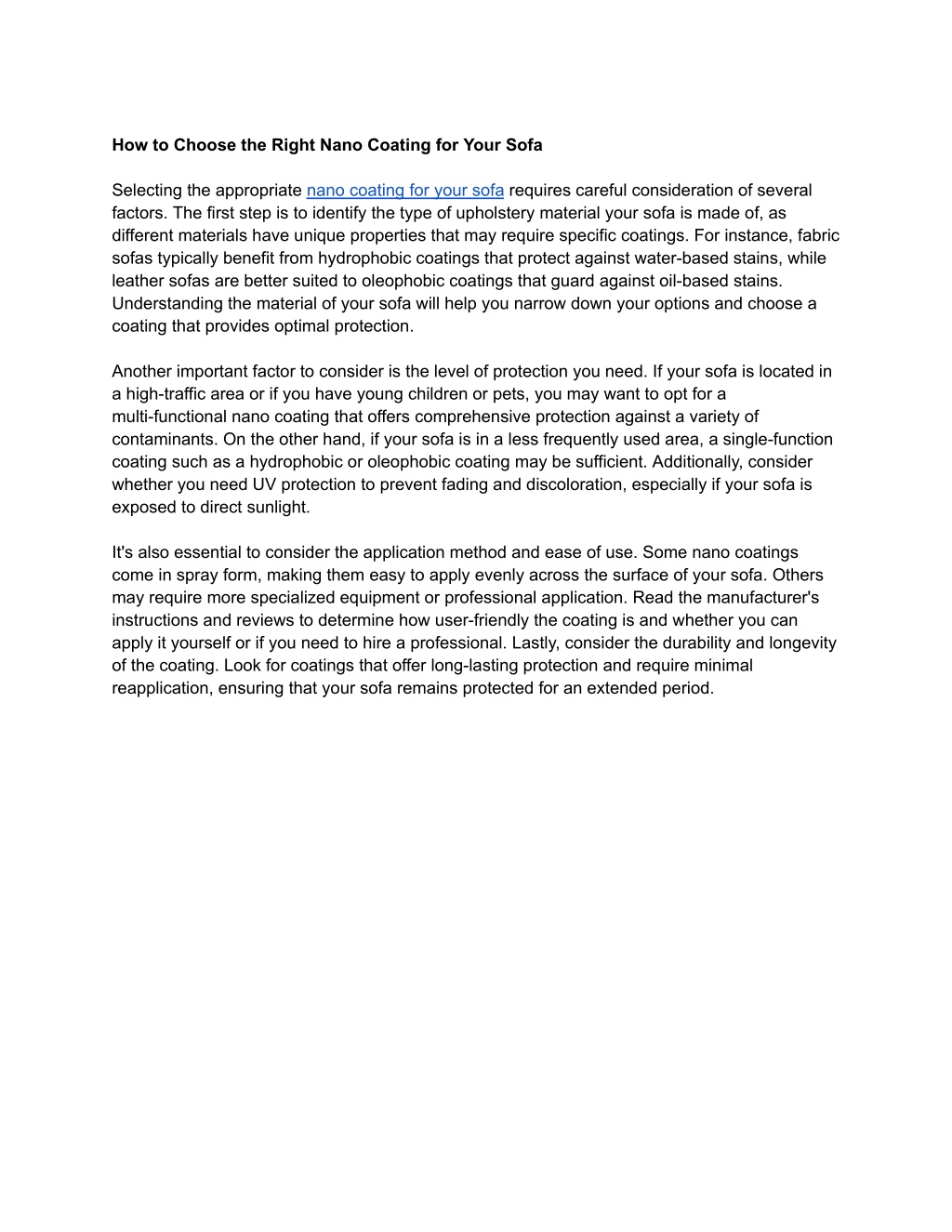 How to Choose the Right Nano Coating for Your Sofa

Selecting the appropriate nano coating for your sofa requires careful consideration of several factors. The first step is to identify the type of upholstery material your sofa is made of, as different materials have unique properties that may require specific coatings. For instance, fabric sofas typically benefit from hydrophobic coatings that protect against water-based stains, while leather sofas are better suited to oleophobic coatings that guard against oil-based stains. Understanding the material of your sofa will help you narrow down your options and choose a coating that provides optimal protection.

Another important factor to consider is the level of protection you need. If your sofa is located in a high-traffic area or if you have young children or pets, you may want to opt for a multi-functional nano coating that offers comprehensive protection against a variety of contaminants. On the other hand, if your sofa is in a less frequently used area, a single-function coating such as a hydrophobic or oleophobic coating may be sufficient. Additionally, consider whether you need UV protection to prevent fading and discoloration, especially if your sofa is exposed to direct sunlight.

It's also essential to consider the application method and ease of use. Some nano coatings come in spray form, making them easy to apply evenly across the surface of your sofa. Others may require more specialized equipment or professional application. Read the manufacturer's instructions and reviews to determine how user-friendly the coating is and whether you can apply it yourself or if you need to hire a professional. Lastly, consider the durability and longevity of the coating. Look for coatings that offer long-lasting protection and require minimal reapplication, ensuring that your sofa remains protected for an extended period.